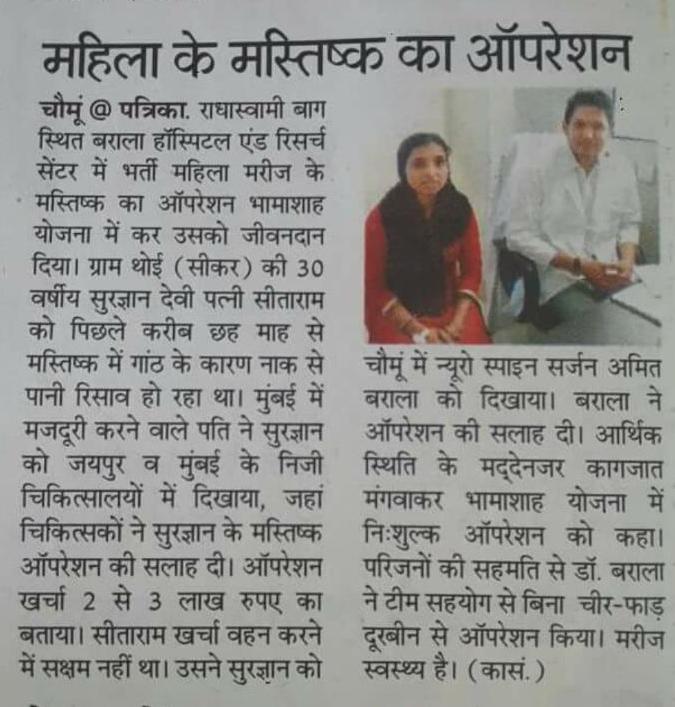 महिला के मस्तिष्क का ऑपरेशन

चौमूं @ पत्रिका. राधास्वामी बाग स्थित बराला हॉस्पिटल एंड रिसर्च सेंटर में भर्ती महिला मरीज के मस्तिष्क का ऑपरेशन भामाशाह योजना में कर उसको जीवनदान दिया। ग्राम थोई (सीकर) की 30 वर्षीय सुरज्ञान देवी पत्नी सीताराम को पिछले करीब छह माह से मस्तिष्क में गांठ के कारण नाक से पानी रिसाव हो रहा था। मुंबई में मजदूरी करने वाले पति ने सुरज्ञान को जयपुर व मुंबई के निजी चिकित्सालयों में दिखाया, जहां चिकित्सकों ने सुरज्ञान के मस्तिष्क ऑपरेशन की सलाह दी। ऑपरेशन खर्चा 2 से 3 लाख रुपए का बताया। सीताराम खर्चा वहन करने में सक्षम नहीं था। उसने सुरज्ञान को चौमूं में न्यूरो स्पाइन सर्जन अमित बराला को दिखाया। बराला ने ऑपरेशन की सलाह दी। आर्थिक स्थिति के मद्देनजर कागजात मंगवाकर भामाशाह योजना में निःशुल्क ऑपरेशन को कहा। परिजनों की सहमति से डॉ. बराला ने टीम सहयोग से बिना चीर-फाड़ दूरबीन से ऑपरेशन किया। मरीज स्वस्थ्य है। (कासं.)